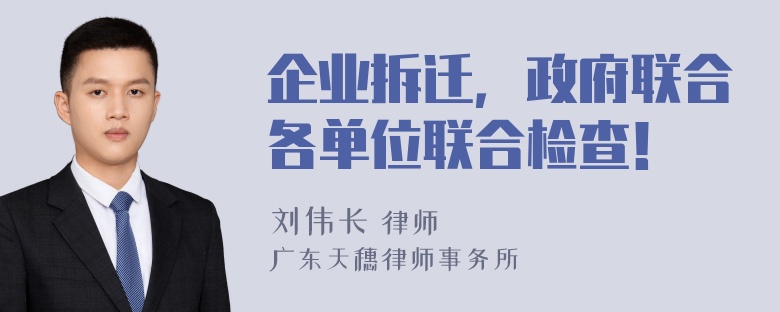 企业拆迁，政府联合各单位联合检查！

刘伟长 律师
广东天穗律师事务所